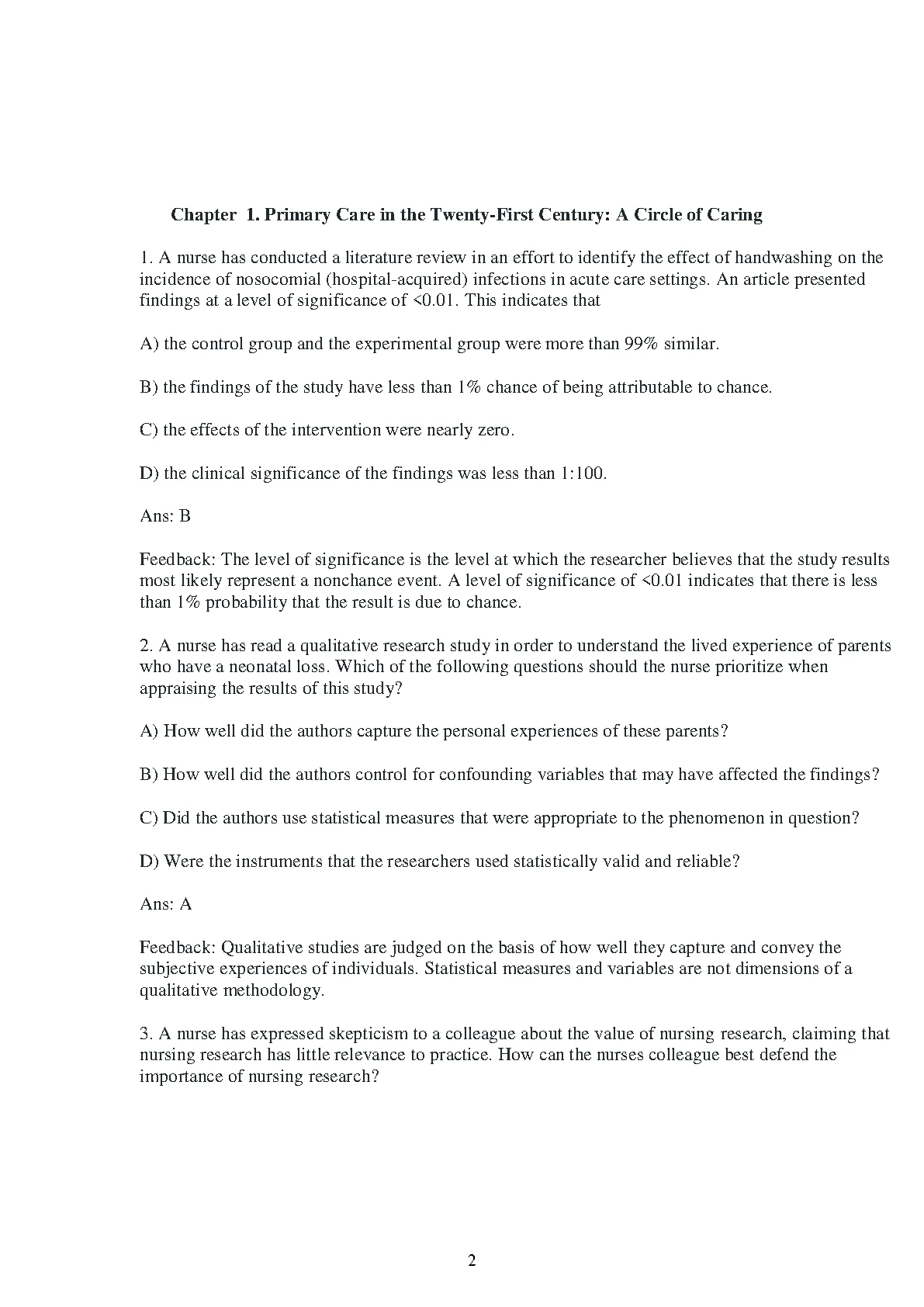 Chapter 1. Primary Care in the Twenty-First Century: A Circle of Caring

1. A nurse has conducted a literature review in an effort to identify the effect of handwashing on the incidence of nosocomial (hospital-acquired) infections in acute care settings. An article presented findings at a level of significance of <0.01. This indicates that

A) the control group and the experimental group were more than 99% similar.

B) the findings of the study have less than 1% chance of being attributable to chance.

C) the effects of the intervention were nearly zero.

D) the clinical significance of the findings was less than 1:100.

Ans: B

Feedback: The level of significance is the level at which the researcher believes that the study results most likely represent a nonchance event. A level of significance of <0.01 indicates that there is less than 1% probability that the result is due to chance.

2. A nurse has read a qualitative research study in order to understand the lived experience of parents who have a neonatal loss. Which of the following questions should the nurse prioritize when appraising the results of this study?

A) How well did the authors capture the personal experiences of these parents?

B) How well did the authors control for confounding variables that may have affected the findings?

C) Did the authors use statistical measures that were appropriate to the phenomenon in question?

D) Were the instruments that the researchers used statistically valid and reliable?

Ans: A

Feedback: Qualitative studies are judged on the basis of how well they capture and convey the subjective experiences of individuals. Statistical measures and variables are not dimensions of a qualitative methodology.

3. A nurse has expressed skepticism to a colleague about the value of nursing research, claiming that nursing research has little relevance to practice. How can the nurses colleague best defend the importance of nursing research?

2